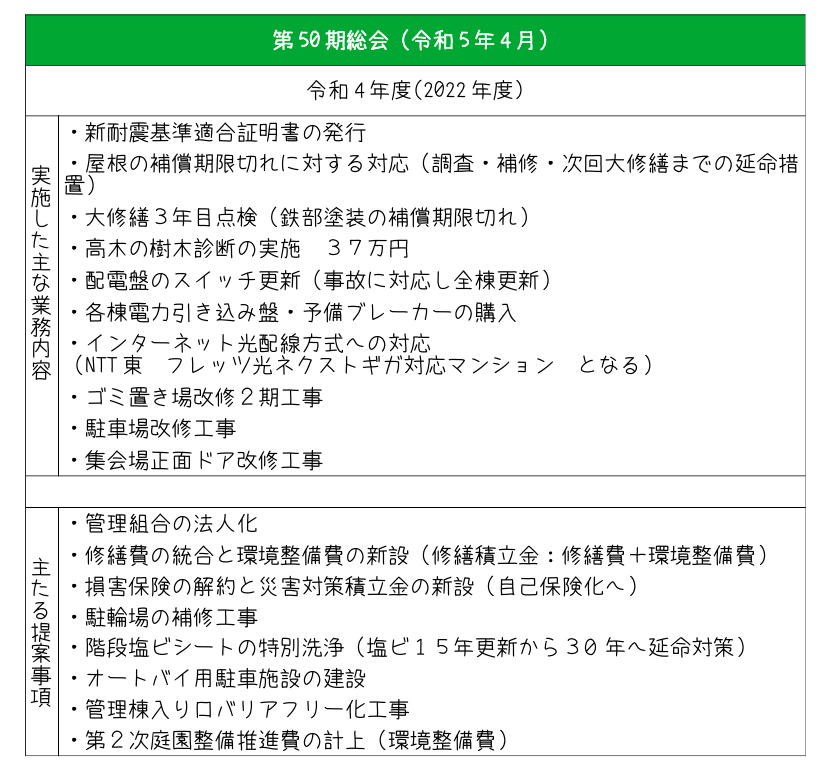 | 第50期総会（令和5年4月） | |
|---|---|
| 令和4年度(2022年度) | |
| 実施した主な業務内容 | ・新耐震基準適合証明書の発行<br>・屋根の補償期限切れに対する対応（調査・補修・次回大修繕までの延命措置）<br>・大修繕３年目点検（鉄部塗装の補償期限切れ）<br>・高木の樹木診断の実施　３７万円<br>・配電盤のスイッチ更新（事故に対応し全棟更新）<br>・各棟電力引き込み盤・予備ブレーカーの購入<br>・インターネット光配線方式への対応<br>（NTT東　フレッツ光ネクストギガ対応マンション　となる）<br>・ゴミ置き場改修２期工事<br>・駐車場改修工事<br>・集会場正面ドア改修工事 |
| | |
| 主たる提案事項 | ・管理組合の法人化<br>・修繕費の統合と環境整備費の新設（修繕積立金：修繕費＋環境整備費）<br>・損害保険の解約と災害対策積立金の新設（自己保険化へ）<br>・駐輪場の補修工事<br>・階段塩ビシートの特別洗浄（塩ビ１５年更新から３０年へ延命対策）<br>・オートバイ用駐車施設の建設<br>・管理棟入り口バリアフリー化工事<br>・第２次庭園整備推進費の計上（環境整備費） |